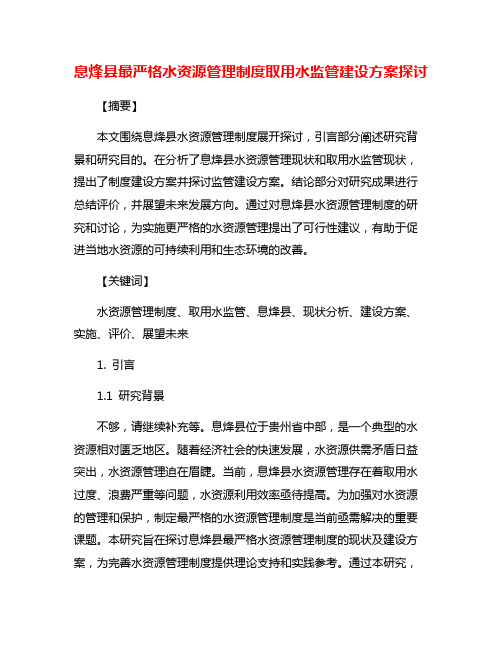 息烽县最严格水资源管理制度取用水监管建设方案探讨

【摘要】

本文围绕息烽县水资源管理制度展开探讨，引言部分阐述研究背景和研究目的。在分析了息烽县水资源管理现状和取用水监管现状，提出了制度建设方案并探讨监管建设方案。结论部分对研究成果进行总结评价，并展望未来发展方向。通过对息烽县水资源管理制度的研究和讨论，为实施更严格的水资源管理提出了可行性建议，有助于促进当地水资源的可持续利用和生态环境的改善。

【关键词】

水资源管理制度、取用水监管、息烽县、现状分析、建设方案、实施、评价、展望未来

1. 引言

1.1 研究背景

不够，请继续补充等。息烽县位于贵州省中部，是一个典型的水资源相对匮乏地区。随着经济社会的快速发展，水资源供需矛盾日益突出，水资源管理迫在眉睫。当前，息烽县水资源管理存在着取用水过度、浪费严重等问题，水资源利用效率亟待提高。为加强对水资源的管理和保护，制定最严格的水资源管理制度是当前亟需解决的重要课题。本研究旨在探讨息烽县最严格水资源管理制度的现状及建设方案，为完善水资源管理制度提供理论支持和实践参考。通过本研究，